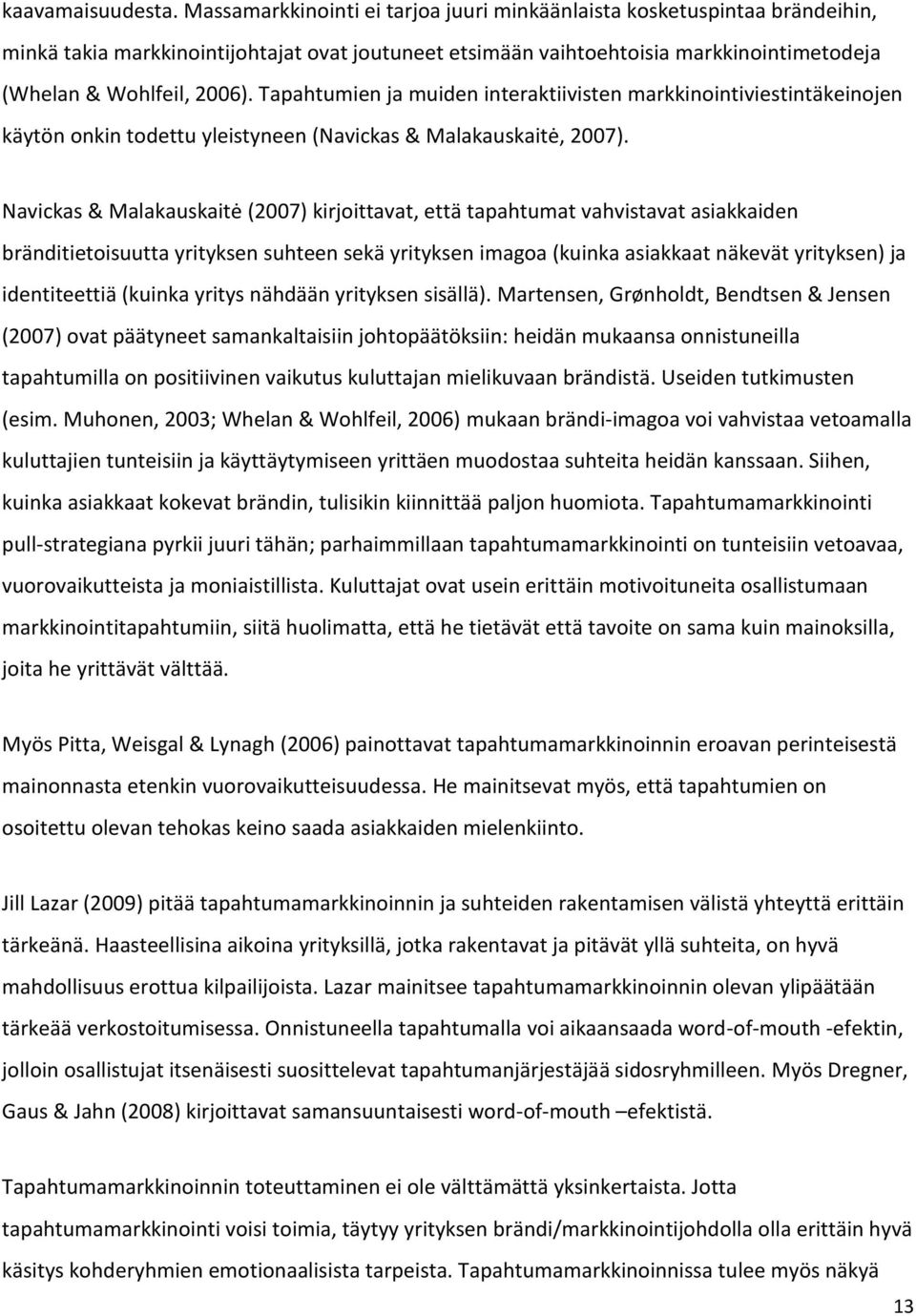 kaavamaisuudesta. Massamarkkinointi ei tarjoa juuri minkäänlaista kosketuspintaa brändeihin, minkä takia markkinointijohtajat ovat joutuneet etsimään vaihtoehtoisia markkinointimetodeja (Whelan & Wohlfeil, 2006). Tapahtumien ja muiden interaktiivisten markkinointiviestintäkeinojen käytön onkin todettu yleistyneen (Navickas & Malakauskaitė, 2007).

Navickas & Malakauskaitė (2007) kirjoittavat, että tapahtumat vahvistavat asiakkaiden bränditietoisuutta yrityksen suhteen sekä yrityksen imagoa (kuinka asiakkaat näkevät yrityksen) ja identiteettiä (kuinka yritys nähdään yrityksen sisällä). Martensen, Grønholdt, Bendtsen & Jensen (2007) ovat päätyneet samankaltaisiin johtopäätöksiin: heidän mukaansa onnistuneilla tapahtumilla on positiivinen vaikutus kuluttajan mielikuvaan brändistä. Useiden tutkimusten (esim. Muhonen, 2003; Whelan & Wohlfeil, 2006) mukaan brändi-imagoa voi vahvistaa vetoamalla kuluttajien tunteisiin ja käyttäytymiseen yrittäen muodostaa suhteita heidän kanssaan. Siihen, kuinka asiakkaat kokevat brändin, tulisikin kiinnittää paljon huomiota. Tapahtumamarkkinointi pull-strategiana pyrkii juuri tähän; parhaimmillaan tapahtumamarkkinointi on tunteisiin vetoavaa, vuorovaikutteista ja moniaistillista. Kuluttajat ovat usein erittäin motivoituneita osallistumaan markkinointitapahtumiin, siitä huolimatta, että he tietävät että tavoite on sama kuin mainoksilla, joita he yrittävät välttää.

Myös Pitta, Weisgal & Lynagh (2006) painottavat tapahtumamarkkinoinnin eroavan perinteisestä mainonnasta etenkin vuorovaikutteisuudessa. He mainitsevat myös, että tapahtumien on osoitettu olevan tehokas keino saada asiakkaiden mielenkiinto.

Jill Lazar (2009) pitää tapahtumamarkkinoinnin ja suhteiden rakentamisen välistä yhteyttä erittäin tärkeänä. Haasteellisina aikoina yrityksillä, jotka rakentavat ja pitävät yllä suhteita, on hyvä mahdollisuus erottua kilpailijoista. Lazar mainitsee tapahtumamarkkinoinnin olevan ylipäätään tärkeää verkostoitumisessa. Onnistuneella tapahtumalla voi aikaansaada word-of-mouth -efektin, jolloin osallistujat itsenäisesti suosittelevat tapahtumanjärjestäjää sidosryhmilleen. Myös Dregner, Gaus & Jahn (2008) kirjoittavat samansuuntaisesti word-of-mouth –efektistä.

Tapahtumamarkkinoinnin toteuttaminen ei ole välttämättä yksinkertaista. Jotta tapahtumamarkkinointi voisi toimia, täytyy yrityksen brändi/markkinointijohdolla olla erittäin hyvä käsitys kohderyhmien emotionaalisista tarpeista. Tapahtumamarkkinoinnissa tulee myös näkyä

13